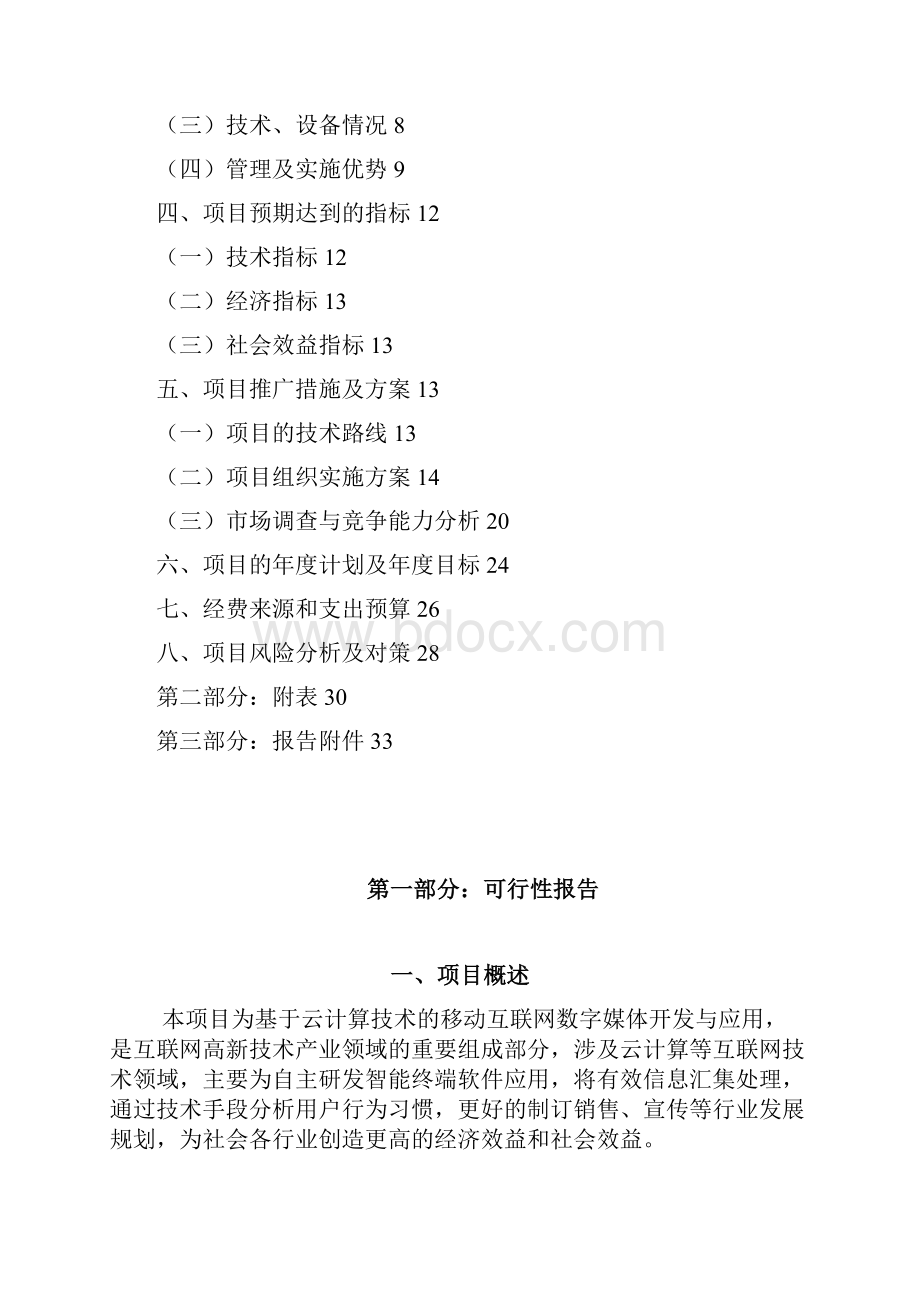 （三）技术、设备情况 8

（四）管理及实施优势 9

四、项目预期达到的指标 12

（一）技术指标 12

（二）经济指标 13

（三）社会效益指标 13

五、项目推广措施及方案 13

（一）项目的技术路线 13

（二）项目组织实施方案 14

（三）市场调查与竞争能力分析 20

六、项目的年度计划及年度目标 24

七、经费来源和支出预算 26

八、项目风险分析及对策 28

第二部分：附表 30

第三部分：报告附件 33

www.bdocx.com

第一部分：可行性报告

一、项目概述

本项目为基于云计算技术的移动互联网数字媒体开发与应用，是互联网高新技术产业领域的重要组成部分，涉及云计算等互联网技术领域，主要为自主研发智能终端软件应用，将有效信息汇集处理，通过技术手段分析用户行为习惯，更好的制订销售、宣传等行业发展规划，为社会各行业创造更高的经济效益和社会效益。